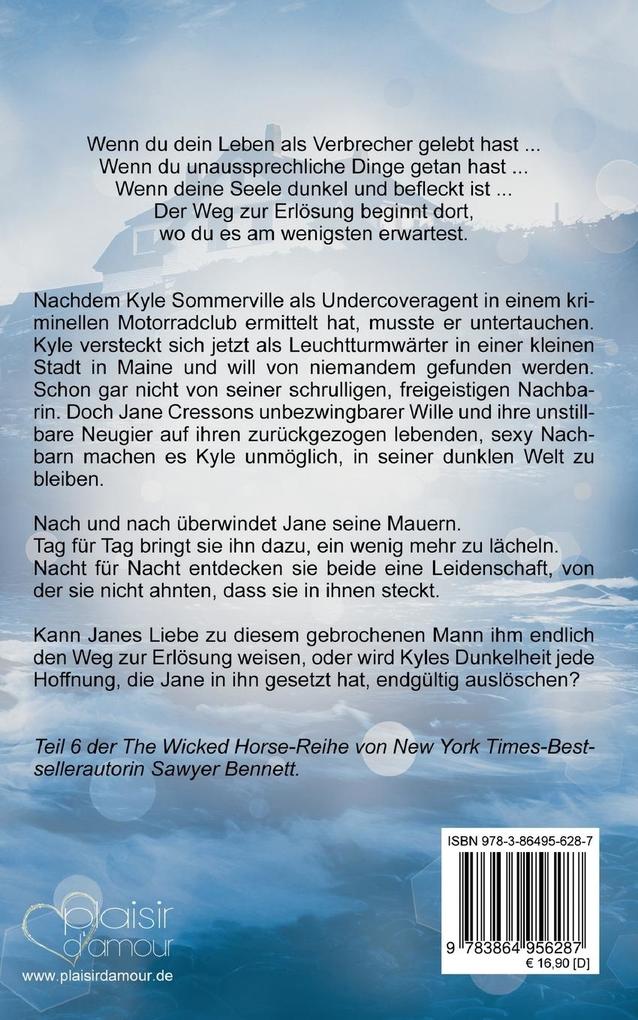 Wenn du dein Leben als Verbrecher gelebt hast ...
Wenn du unaussprechliche Dinge getan hast ...
Wenn deine Seele dunkel und befleckt ist ...
Der Weg zur Erlösung beginnt dort, wo du es am wenigsten erwartest.

Nachdem Kyle Sommerville als Undercoveragent in einem kriminellen Motorradclub ermittelt hat, musste er untertauchen. Kyle versteckt sich jetzt als Leuchtturmwärter in einer kleinen Stadt in Maine und will von niemandem gefunden werden. Schon gar nicht von seiner schrulligen, freigeistigen Nachbarin. Doch Jane Cressons unbezwingbarer Wille und ihre unstillbare Neugier auf ihren zurückgezogen lebenden, sexy Nachbarn machen es Kyle unmöglich, in seiner dunklen Welt zu bleiben.

Nach und nach überwindet Jane seine Mauern.
Tag für Tag bringt sie ihn dazu, ein wenig mehr zu lächeln.
Nacht für Nacht entdecken sie beide eine Leidenschaft, von der sie nicht ahnten, dass sie in ihnen steckt.

Kann Janes Liebe zu diesem gebrochenen Mann ihm endlich den Weg zur Erlösung weisen, oder wird Kyles Dunkelheit jede Hoffnung, die Jane in ihn gesetzt hat, endgültig auslöschen?

Teil 6 der The Wicked Horse-Reihe von New York Times-Bestsellerautorin Sawyer Bennett.

plaisir d'amour
www.plaisirdamour.de

ISBN 978-3-86495-628-7
9 783864 956287
€ 16,90 [D]